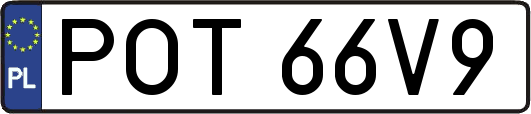 PL
POT 66V9